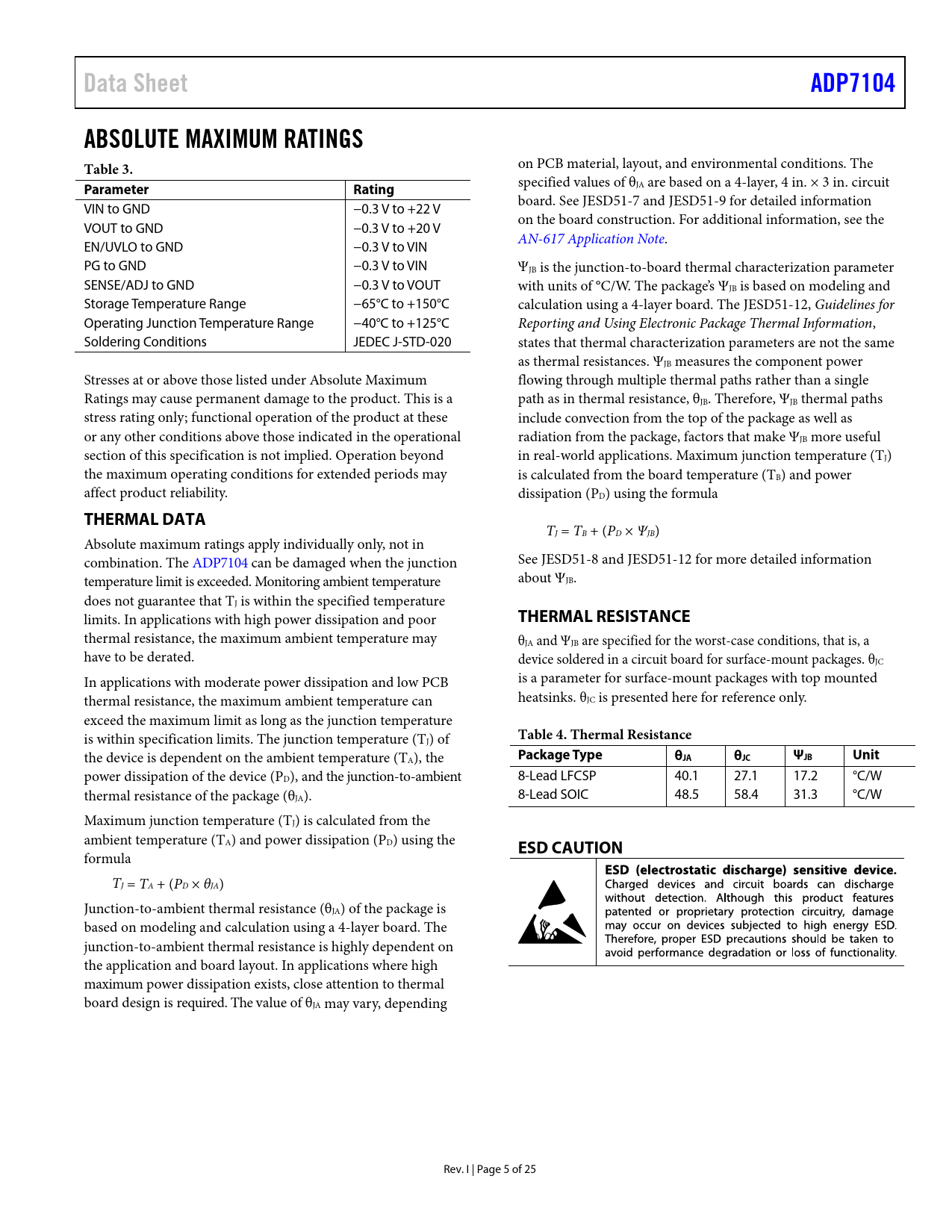 Data Sheet ADP7104

ABSOLUTE MAXIMUM RATINGS

Table 3.

| Parameter | Rating |
|---|---|
| VIN to GND | −0.3 V to +22 V |
| VOUT to GND | −0.3 V to +20 V |
| EN/UVLO to GND | −0.3 V to VIN |
| PG to GND | −0.3 V to VIN |
| SENSE/ADJ to GND | −0.3 V to VOUT |
| Storage Temperature Range | −65°C to +150°C |
| Operating Junction Temperature Range | −40°C to +125°C |
| Soldering Conditions | JEDEC J-STD-020 |

Stresses at or above those listed under Absolute Maximum Ratings may cause permanent damage to the product. This is a stress rating only; functional operation of the product at these or any other conditions above those indicated in the operational section of this specification is not implied. Operation beyond the maximum operating conditions for extended periods may affect product reliability.

THERMAL DATA

Absolute maximum ratings apply individually only, not in combination. The ADP7104 can be damaged when the junction temperature limit is exceeded. Monitoring ambient temperature does not guarantee that $T_J$ is within the specified temperature limits. In applications with high power dissipation and poor thermal resistance, the maximum ambient temperature may have to be derated.

In applications with moderate power dissipation and low PCB thermal resistance, the maximum ambient temperature can exceed the maximum limit as long as the junction temperature is within specification limits. The junction temperature ($T_J$) of the device is dependent on the ambient temperature ($T_A$), the power dissipation of the device ($P_D$), and the junction-to-ambient thermal resistance of the package ($\theta_{JA}$).

Maximum junction temperature ($T_J$) is calculated from the ambient temperature ($T_A$) and power dissipation ($P_D$) using the formula

$T_J = T_A + (P_D \times \theta_{JA})$

Junction-to-ambient thermal resistance ($\theta_{JA}$) of the package is based on modeling and calculation using a 4-layer board. The junction-to-ambient thermal resistance is highly dependent on the application and board layout. In applications where high maximum power dissipation exists, close attention to thermal board design is required. The value of $\theta_{JA}$ may vary, depending on PCB material, layout, and environmental conditions. The specified values of $\theta_{JA}$ are based on a 4-layer, 4 in. × 3 in. circuit board. See JESD51-7 and JESD51-9 for detailed information on the board construction. For additional information, see the AN-617 Application Note.

$\Psi_{JB}$ is the junction-to-board thermal characterization parameter with units of °C/W. The package's $\Psi_{JB}$ is based on modeling and calculation using a 4-layer board. The JESD51-12, Guidelines for Reporting and Using Electronic Package Thermal Information, states that thermal characterization parameters are not the same as thermal resistances. $\Psi_{JB}$ measures the component power flowing through multiple thermal paths rather than a single path as in thermal resistance, $\theta_{JB}$. Therefore, $\Psi_{JB}$ thermal paths include convection from the top of the package as well as radiation from the package, factors that make $\Psi_{JB}$ more useful in real-world applications. Maximum junction temperature ($T_J$) is calculated from the board temperature ($T_B$) and power dissipation ($P_D$) using the formula

$T_J = T_B + (P_D \times \Psi_{JB})$

See JESD51-8 and JESD51-12 for more detailed information about $\Psi_{JB}$.

THERMAL RESISTANCE

$\theta_{JA}$ and $\Psi_{JB}$ are specified for the worst-case conditions, that is, a device soldered in a circuit board for surface-mount packages. $\theta_{JC}$ is a parameter for surface-mount packages with top mounted heatsinks. $\theta_{JC}$ is presented here for reference only.

Table 4. Thermal Resistance

| Package Type | $\theta_{JA}$ | $\theta_{JC}$ | $\Psi_{JB}$ | Unit |
|---|---|---|---|---|
| 8-Lead LFCSP | 40.1 | 27.1 | 17.2 | °C/W |
| 8-Lead SOIC | 48.5 | 58.4 | 31.3 | °C/W |

ESD CAUTION

ESD (electrostatic discharge) sensitive device. Charged devices and circuit boards can discharge without detection. Although this product features patented or proprietary protection circuitry, damage may occur on devices subjected to high energy ESD. Therefore, proper ESD precautions should be taken to avoid performance degradation or loss of functionality.

Rev. I | Page 5 of 25